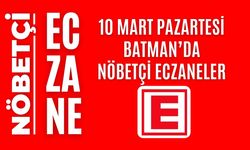 NÖBETÇİ

EC
ZA
NE

10 MART PAZARTESİ
BATMAN'DA
NÖBETÇİ ECZANELER

E